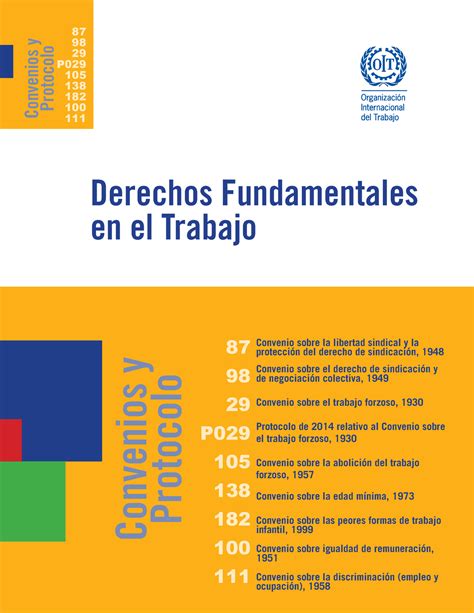 Convenios y Protocolo

87
98
29
P029
105
138
182
100
111

OIT

Organización Internacional del Trabajo

Derechos Fundamentales en el Trabajo

Convenios y Protocolo

87 Convenio sobre la libertad sindical y la protección del derecho de sindicación, 1948

98 Convenio sobre el derecho de sindicación y de negociación colectiva, 1949

29 Convenio sobre el trabajo forzoso, 1930

P029 Protocolo de 2014 relativo al Convenio sobre el trabajo forzoso, 1930

105 Convenio sobre la abolición del trabajo forzoso, 1957

138 Convenio sobre la edad mínima, 1973

182 Convenio sobre las peores formas de trabajo infantil, 1999

100 Convenio sobre igualdad de remuneración, 1951

111 Convenio sobre la discriminación (empleo y ocupación), 1958